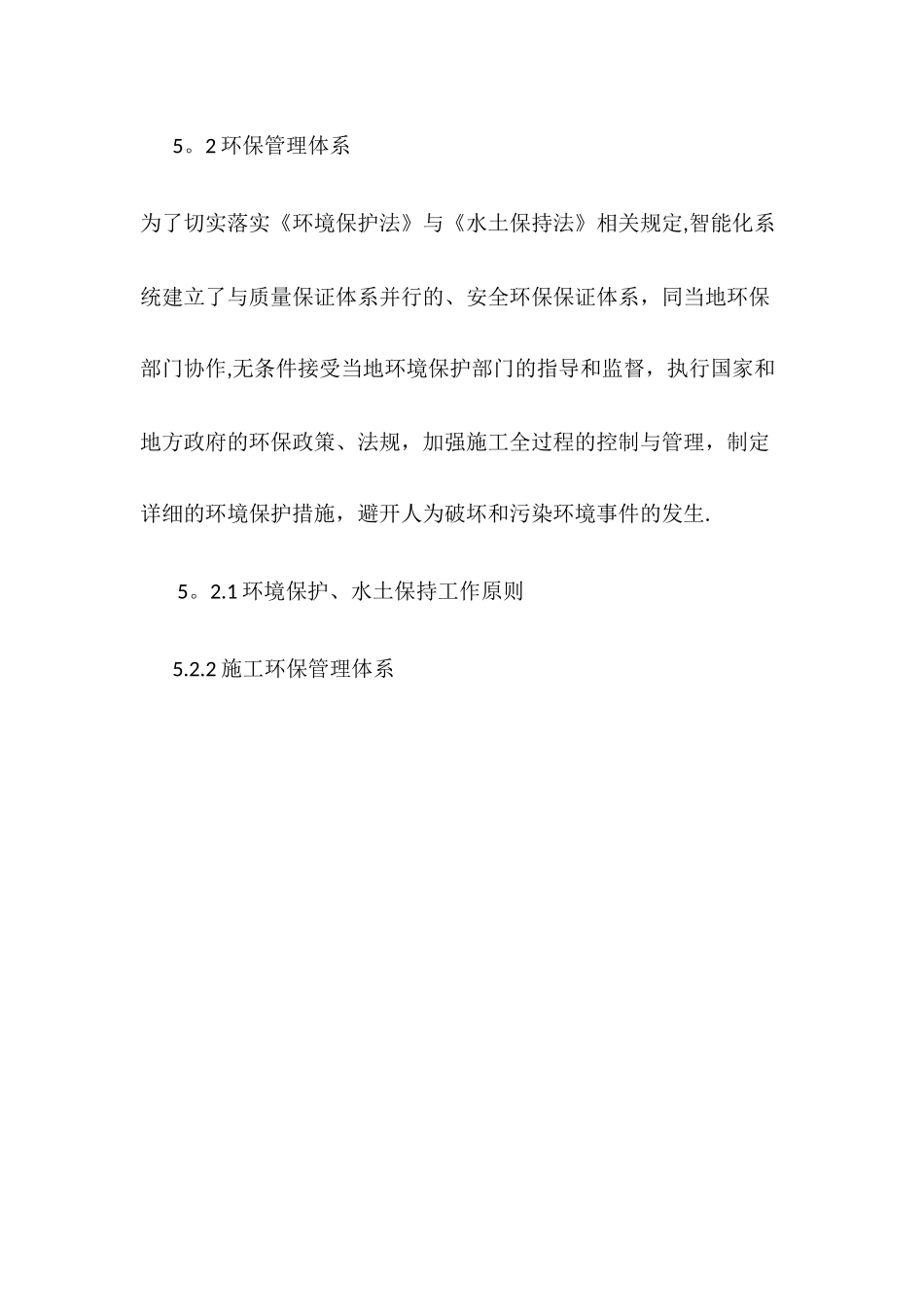 5。2 环保管理体系

为了切实落实《环境保护法》与《水土保持法》相关规定,智能化系统建立了与质量保证体系并行的、安全环保保证体系，同当地环保部门协作,无条件接受当地环境保护部门的指导和监督，执行国家和地方政府的环保政策、法规，加强施工全过程的控制与管理，制定详细的环境保护措施，避开人为破坏和污染环境事件的发生.

5。2.1 环境保护、水土保持工作原则

5.2.2 施工环保管理体系